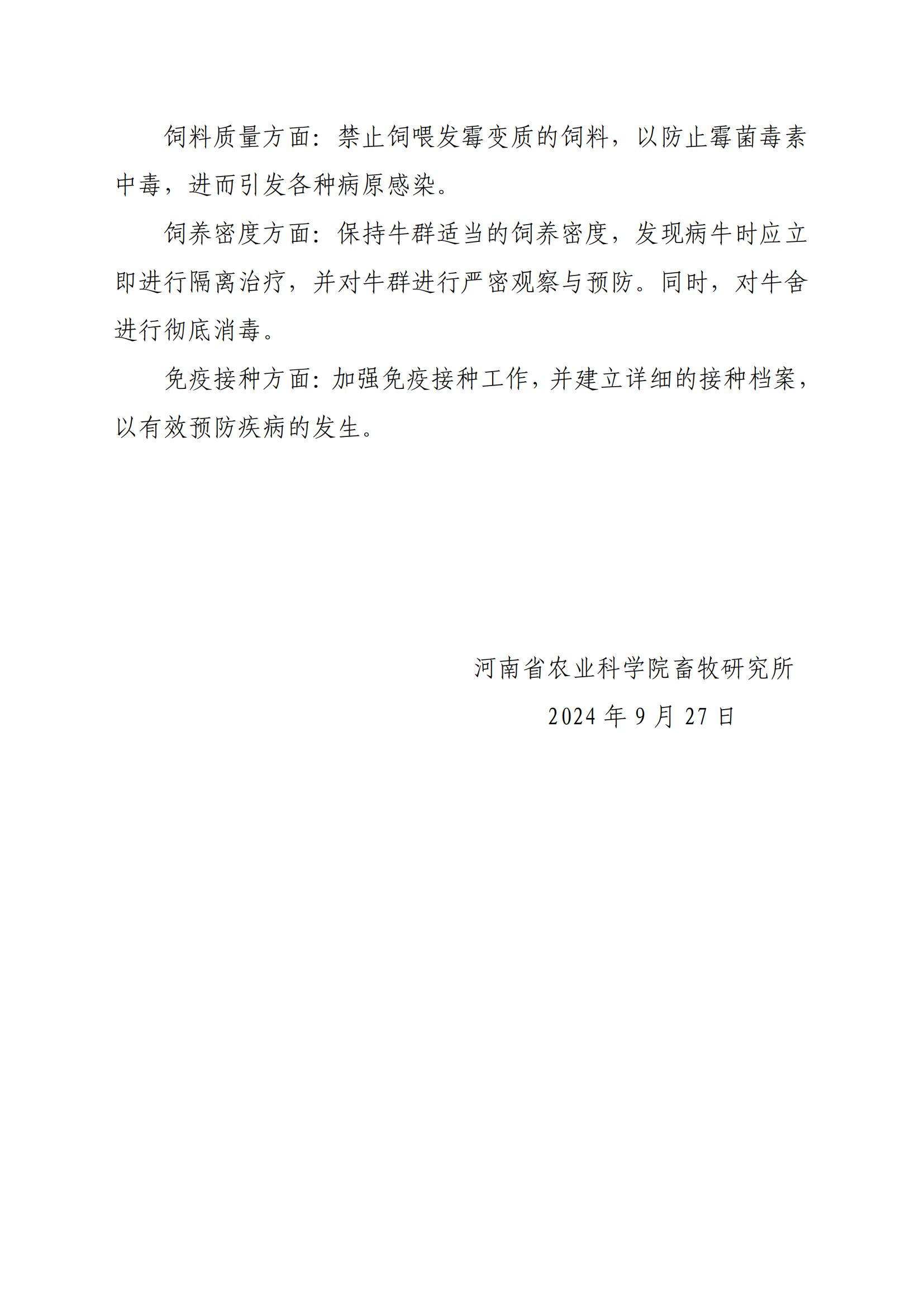 饲料质量方面：禁止饲喂发霉变质的饲料，以防止霉菌毒素中毒，进而引发各种病原感染。

饲养密度方面：保持牛群适当的饲养密度，发现病牛时应立即进行隔离治疗，并对牛群进行严密观察与预防。同时，对牛舍进行彻底消毒。

免疫接种方面：加强免疫接种工作，并建立详细的接种档案，以有效预防疾病的发生。

河南省农业科学院畜牧研究所

2024 年 9 月 27 日